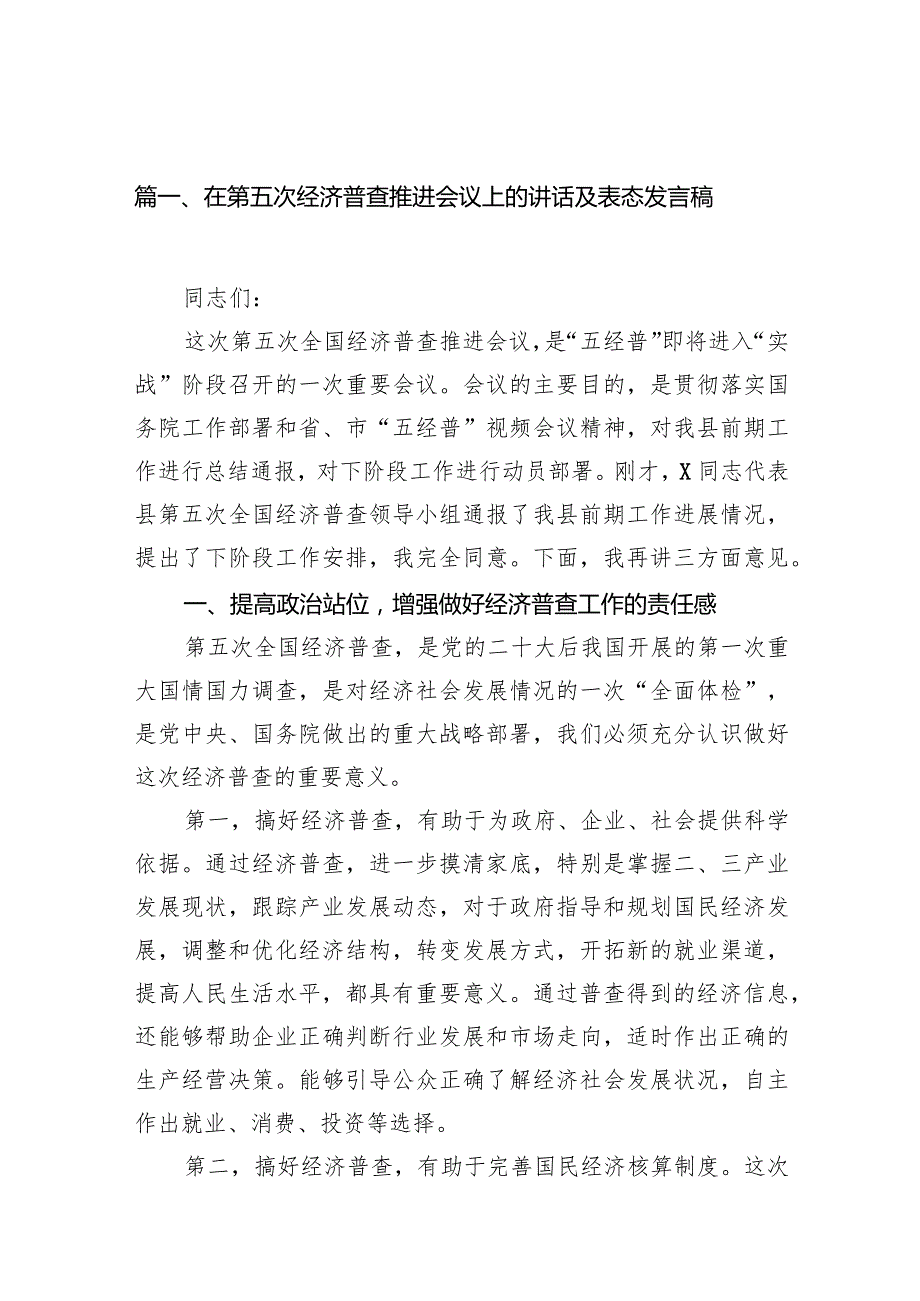 篇一、在第五次经济普查推进会议上的讲话及表态发言稿

同志们：

这次第五次全国经济普查推进会议，是“五经普”即将进入“实战”阶段召开的一次重要会议。会议的主要目的，是贯彻落实国务院工作部署和省、市“五经普”视频会议精神，对我县前期工作进行总结通报，对下阶段工作进行动员部署。刚才，X同志代表县第五次全国经济普查领导小组通报了我县前期工作进展情况，提出了下阶段工作安排，我完全同意。下面，我再讲三方面意见。

一、提高政治站位，增强做好经济普查工作的责任感

第五次全国经济普查，是党的二十大后我国开展的第一次重大国情国力调查，是对经济社会发展情况的一次“全面体检”，是党中央、国务院做出的重大战略部署，我们必须充分认识做好这次经济普查的重要意义。

第一，搞好经济普查，有助于为政府、企业、社会提供科学依据。通过经济普查，进一步摸清家底，特别是掌握二、三产业发展现状，跟踪产业发展动态，对于政府指导和规划国民经济发展，调整和优化经济结构，转变发展方式，开拓新的就业渠道，提高人民生活水平，都具有重要意义。通过普查得到的经济信息，还能够帮助企业正确判断行业发展和市场走向，适时作出正确的生产经营决策。能够引导公众正确了解经济社会发展状况，自主作出就业、消费、投资等选择。

第二，搞好经济普查，有助于完善国民经济核算制度。这次